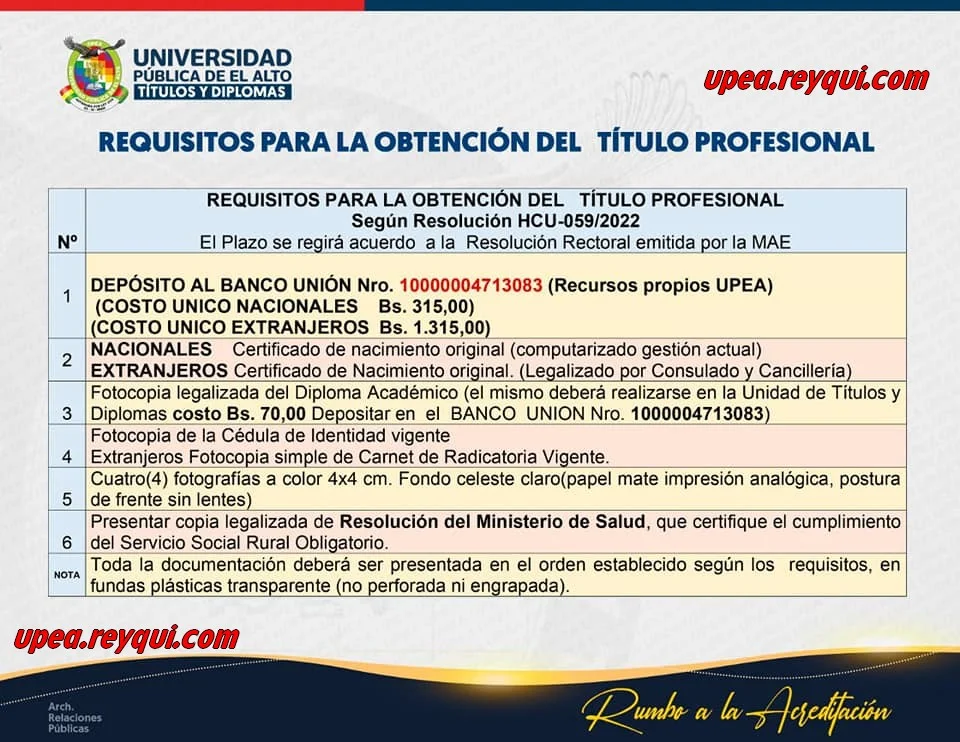 UNIVERSIDAD PÚBLICA DE EL ALTO
TÍTULOS Y DIPLOMAS

upea.reyqui.com

REQUISITOS PARA LA OBTENCIÓN DEL TÍTULO PROFESIONAL

| Nº | REQUISITOS PARA LA OBTENCIÓN DEL TÍTULO PROFESIONAL Según Resolución HCU-059/2022 El Plazo se regirá acuerdo a la Resolución Rectoral emitida por la MAE |
|---|---|
| 1 | DEPÓSITO AL BANCO UNIÓN Nro. 10000004713083 (Recursos propios UPEA) (COSTO UNICO NACIONALES Bs. 315,00) (COSTO UNICO EXTRANJEROS Bs. 1.315,00) |
| 2 | NACIONALES Certificado de nacimiento original (computarizado gestión actual) EXTRANJEROS Certificado de Nacimiento original. (Legalizado por Consulado y Cancillería) |
| 3 | Fotocopia legalizada del Diploma Académico (el mismo deberá realizarse en la Unidad de Títulos y Diplomas costo Bs. 70,00 Depositar en el BANCO UNION Nro. 1000004713083) |
| 4 | Fotocopia de la Cédula de Identidad vigente Extranjeros Fotocopia simple de Carnet de Radicatoria Vigente. |
| 5 | Cuatro(4) fotografías a color 4x4 cm. Fondo celeste claro(papel mate impresión analógica, postura de frente sin lentes) |
| 6 | Presentar copia legalizada de Resolución del Ministerio de Salud, que certifique el cumplimiento del Servicio Social Rural Obligatorio. |
| NOTA | Toda la documentación deberá ser presentada en el orden establecido según los requisitos, en fundas plásticas transparente (no perforada ni engrapada). |

upea.reyqui.com

Arch. Relaciones Públicas

Rumbo a la Acreditación